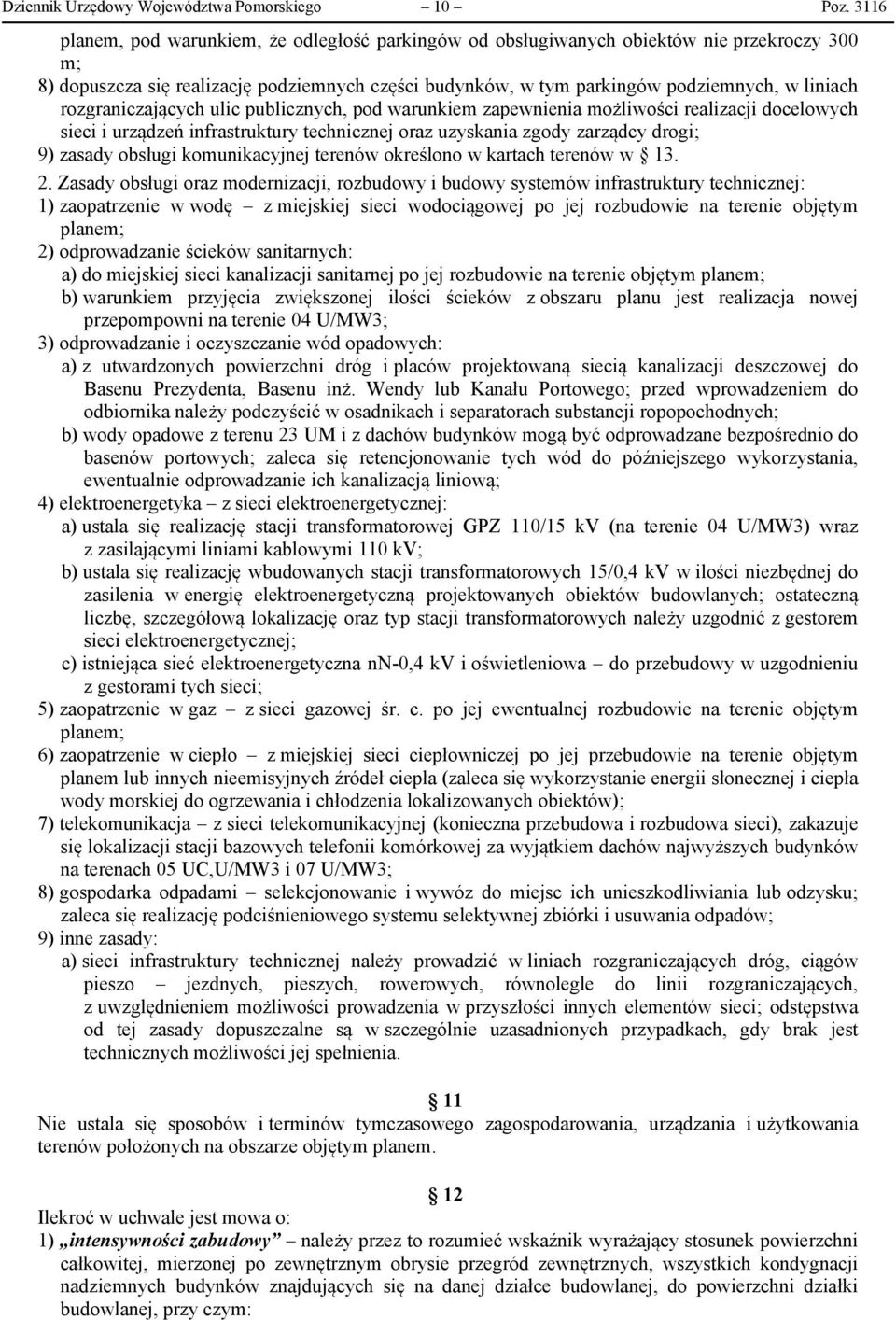 Dziennik Urzędowy Województwa Pomorskiego — 10 — Poz. 3116

planem, pod warunkiem, że odległość parkingów od obsługiwanych obiektów nie przekroczy 300 m;

8) dopuszcza się realizację podziemnych części budynków, w tym parkingów podziemnych, w liniach rozgraniczających ulic publicznych, pod warunkiem zapewnienia możliwości realizacji docelowych sieci i urządzeń infrastruktury technicznej oraz uzyskania zgody zarządcy drogi;

9) zasady obsługi komunikacyjnej terenów określono w kartach terenów w § 13.

2. Zasady obsługi oraz modernizacji, rozbudowy i budowy systemów infrastruktury technicznej:

1) zaopatrzenie w wodę – z miejskiej sieci wodociągowej po jej rozbudowie na terenie objętym planem;

2) odprowadzanie ścieków sanitarnych:

a) do miejskiej sieci kanalizacji sanitarnej po jej rozbudowie na terenie objętym planem;

b) warunkiem przyjęcia zwiększonej ilości ścieków z obszaru planu jest realizacja nowej przepompowni na terenie 04 U/MW3;

3) odprowadzanie i oczyszczanie wód opadowych:

a) z utwardzonych powierzchni dróg i placów projektowaną siecią kanalizacji deszczowej do Basenu Prezydenta, Basenu inż. Wendy lub Kanału Portowego; przed wprowadzeniem do odbiornika należy podczyścić w osadnikach i separatorach substancji ropopochodnych;

b) wody opadowe z terenu 23 UM i z dachów budynków mogą być odprowadzane bezpośrednio do basenów portowych; zaleca się retencjonowanie tych wód do późniejszego wykorzystania, ewentualnie odprowadzanie ich kanalizacją liniową;

4) elektroenergetyka – z sieci elektroenergetycznej:

a) ustala się realizację stacji transformatorowej GPZ 110/15 kV (na terenie 04 U/MW3) wraz z zasilającymi liniami kablowymi 110 kV;

b) ustala się realizację wbudowanych stacji transformatorowych 15/0,4 kV w ilości niezbędnej do zasilenia w energię elektroenergetyczną projektowanych obiektów budowlanych; ostateczną liczbę, szczegółową lokalizację oraz typ stacji transformatorowych należy uzgodnić z gestorem sieci elektroenergetycznej;

c) istniejąca sieć elektroenergetyczna nN-0,4 kV i oświetleniowa – do przebudowy w uzgodnieniu z gestorami tych sieci;

5) zaopatrzenie w gaz – z sieci gazowej śr. c. po jej ewentualnej rozbudowie na terenie objętym planem;

6) zaopatrzenie w ciepło – z miejskiej sieci ciepłowniczej po jej przebudowie na terenie objętym planem lub innych nieemisyjnych źródeł ciepła (zaleca się wykorzystanie energii słonecznej i ciepła wody morskiej do ogrzewania i chłodzenia lokalizowanych obiektów);

7) telekomunikacja – z sieci telekomunikacyjnej (konieczna przebudowa i rozbudowa sieci), zakazuje się lokalizacji stacji bazowych telefonii komórkowej za wyjątkiem dachów najwyższych budynków na terenach 05 UC,U/MW3 i 07 U/MW3;

8) gospodarka odpadami – selekcjonowanie i wywóz do miejsc ich unieszkodliwiania lub odzysku; zaleca się realizację podciśnieniowego systemu selektywnej zbiórki i usuwania odpadów;

9) inne zasady:

a) sieci infrastruktury technicznej należy prowadzić w liniach rozgraniczających dróg, ciągów pieszo – jezdnych, pieszych, rowerowych, równolegle do linii rozgraniczających, z uwzględnieniem możliwości prowadzenia w przyszłości innych elementów sieci; odstępstwa od tej zasady dopuszczalne są w szczególnie uzasadnionych przypadkach, gdy brak jest technicznych możliwości jej spełnienia.

§ 11

Nie ustala się sposobów i terminów tymczasowego zagospodarowania, urządzania i użytkowania terenów położonych na obszarze objętym planem.

§ 12

Ilekroć w uchwale jest mowa o:

1) „intensywności zabudowy” – należy przez to rozumieć wskaźnik wyrażający stosunek powierzchni całkowitej, mierzonej po zewnętrznym obrysie przegród zewnętrznych, wszystkich kondygnacji nadziemnych budynków znajdujących się na danej działce budowlanej, do powierzchni działki budowlanej, przy czym: